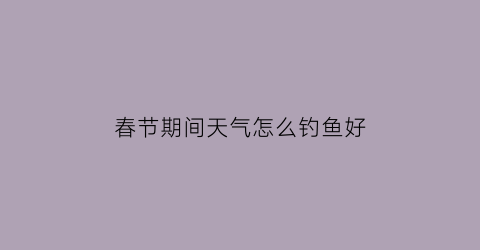 春节期间天气怎么钓鱼好